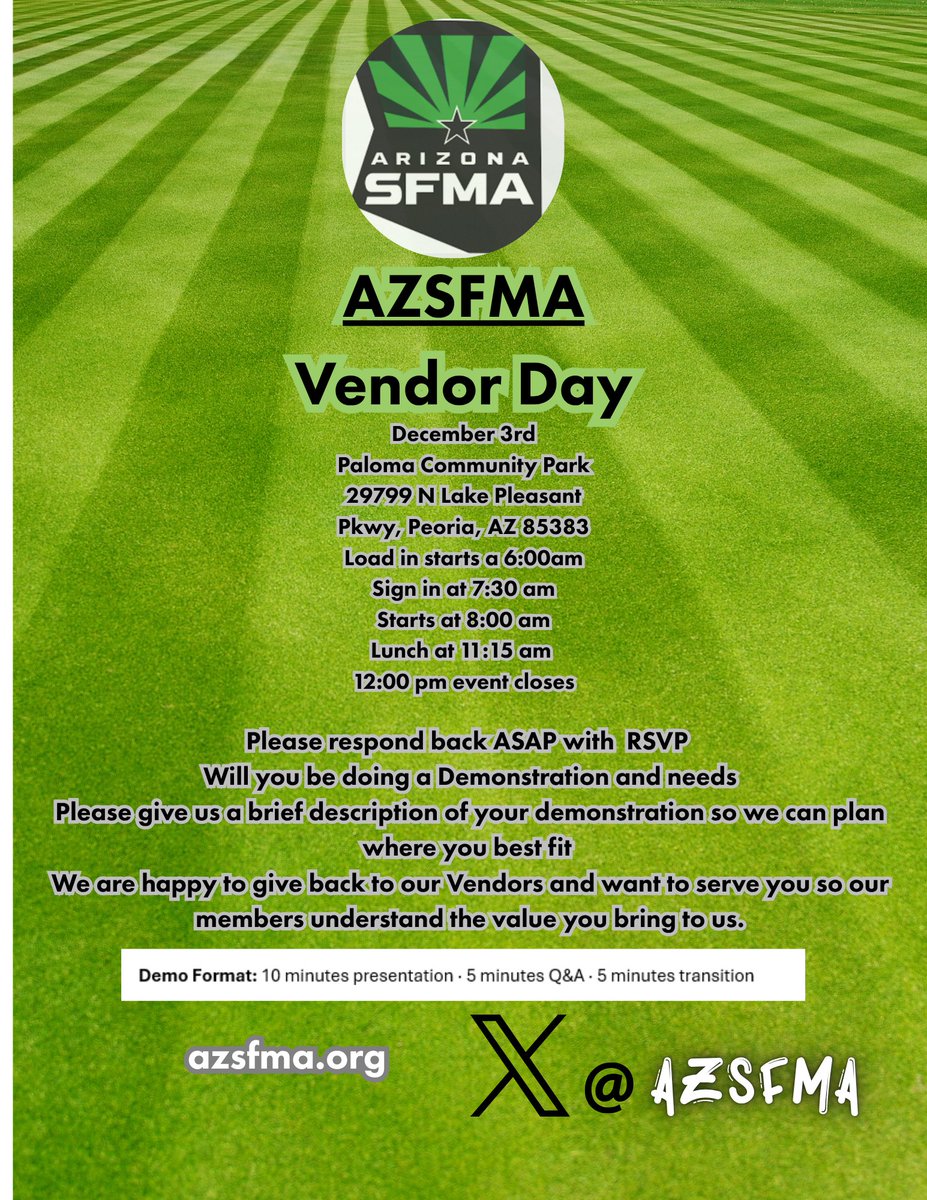 ARIZONA
SFMA

AZSFMA

Vendor Day

December 3rd
Paloma Community Park
29799 N Lake Pleasant
Pkwy, Peoria, AZ 85383
Load in starts a 6:00am
Sign in at 7:30 am
Starts at 8:00 am
Lunch at 11:15 am
12:00 pm event closes

Please respond back ASAP with RSVP
Will you be doing a Demonstration and needs
Please give us a brief description of your demonstration so we can plan where you best fit
We are happy to give back to our Vendors and want to serve you so our members understand the value you bring to us.

Demo Format: 10 minutes presentation · 5 minutes Q&A · 5 minutes transition

azsfma.org

X @ AZSFMA